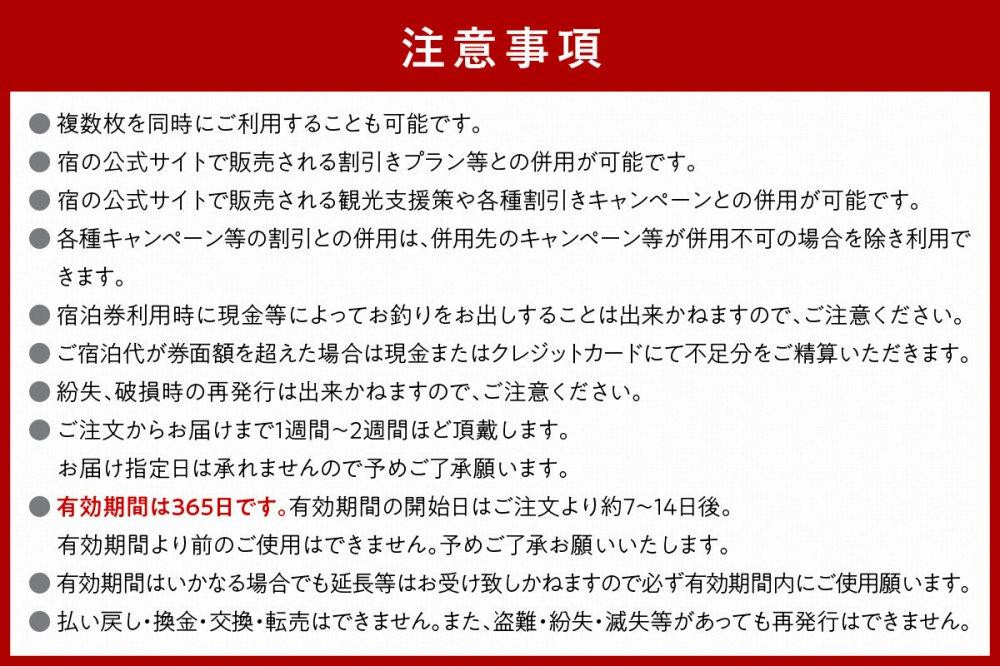 注意事項

• 複数枚を同時にご利用することも可能です。
• 宿の公式サイトで販売される割引きプラン等との併用が可能です。
• 宿の公式サイトで販売される観光支援策や各種割引きキャンペーンとの併用が可能です。
• 各種キャンペーン等の割引との併用は、併用先のキャンペーン等が併用不可の場合を除き利用できます。
• 宿泊券利用時に現金等によってお釣りをお出しすることは出来かねますので、ご注意ください。
• ご宿泊代が券面額を超えた場合は現金またはクレジットカードにて不足分をご精算いただきます。
• 紛失、破損時の再発行は出来かねますので、ご注意ください。
• ご注文からお届けまで1週間~2週間ほど頂戴します。
お届け指定日は承れませんので予めご了承願います。
• 有効期間は365日です。有効期間の開始日はご注文より約7~14日後。
有効期間より前のご使用はできません。予めご了承お願いいたします。
• 有効期間はいかなる場合でも延長等はお受け致しかねますので必ず有効期間内にご使用願います。
• 払い戻し・換金・交換・転売はできません。また、盗難・紛失・滅失等があっても再発行はできません。